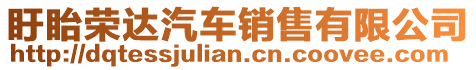 盱眙荣达汽车销售有限公司
http://dqtessjulian.cn.coovee.com